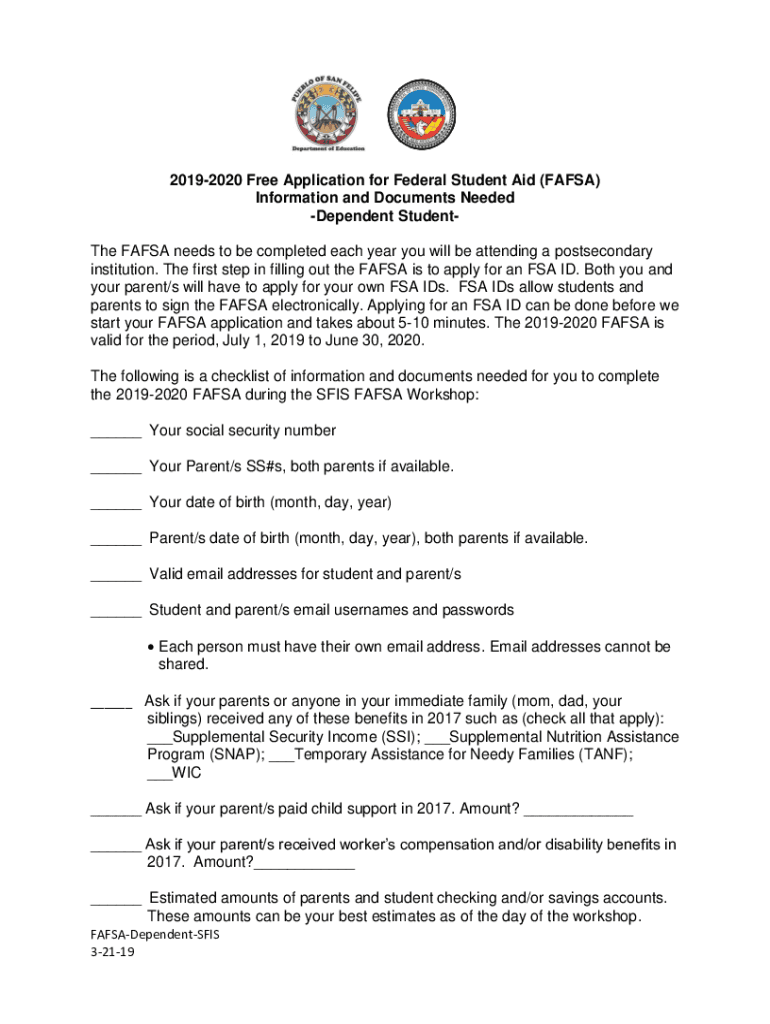 PUEBLO OF SAN FELIPE

Department of Education

2019-2020 Free Application for Federal Student Aid (FAFSA)
Information and Documents Needed
-Dependent Student-

The FAFSA needs to be completed each year you will be attending a postsecondary institution. The first step in filling out the FAFSA is to apply for an FSA ID. Both you and your parent/s will have to apply for your own FSA IDs. FSA IDs allow students and parents to sign the FAFSA electronically. Applying for an FSA ID can be done before we start your FAFSA application and takes about 5-10 minutes. The 2019-2020 FAFSA is valid for the period, July 1, 2019 to June 30, 2020.

The following is a checklist of information and documents needed for you to complete the 2019-2020 FAFSA during the SFIS FAFSA Workshop:

______ Your social security number

______ Your Parent/s SS#s, both parents if available.

______ Your date of birth (month, day, year)

______ Parent/s date of birth (month, day, year), both parents if available.

______ Valid email addresses for student and parent/s

______ Student and parent/s email usernames and passwords

• Each person must have their own email address. Email addresses cannot be shared.

_____ Ask if your parents or anyone in your immediate family (mom, dad, your siblings) received any of these benefits in 2017 such as (check all that apply): ___Supplemental Security Income (SSI); ___Supplemental Nutrition Assistance Program (SNAP); ___Temporary Assistance for Needy Families (TANF); ___WIC

______ Ask if your parent/s paid child support in 2017. Amount? _____________

______ Ask if your parent/s received worker's compensation and/or disability benefits in 2017. Amount?____________

______ Estimated amounts of parents and student checking and/or savings accounts. These amounts can be your best estimates as of the day of the workshop.

FAFSA-Dependent-SFIS
3-21-19